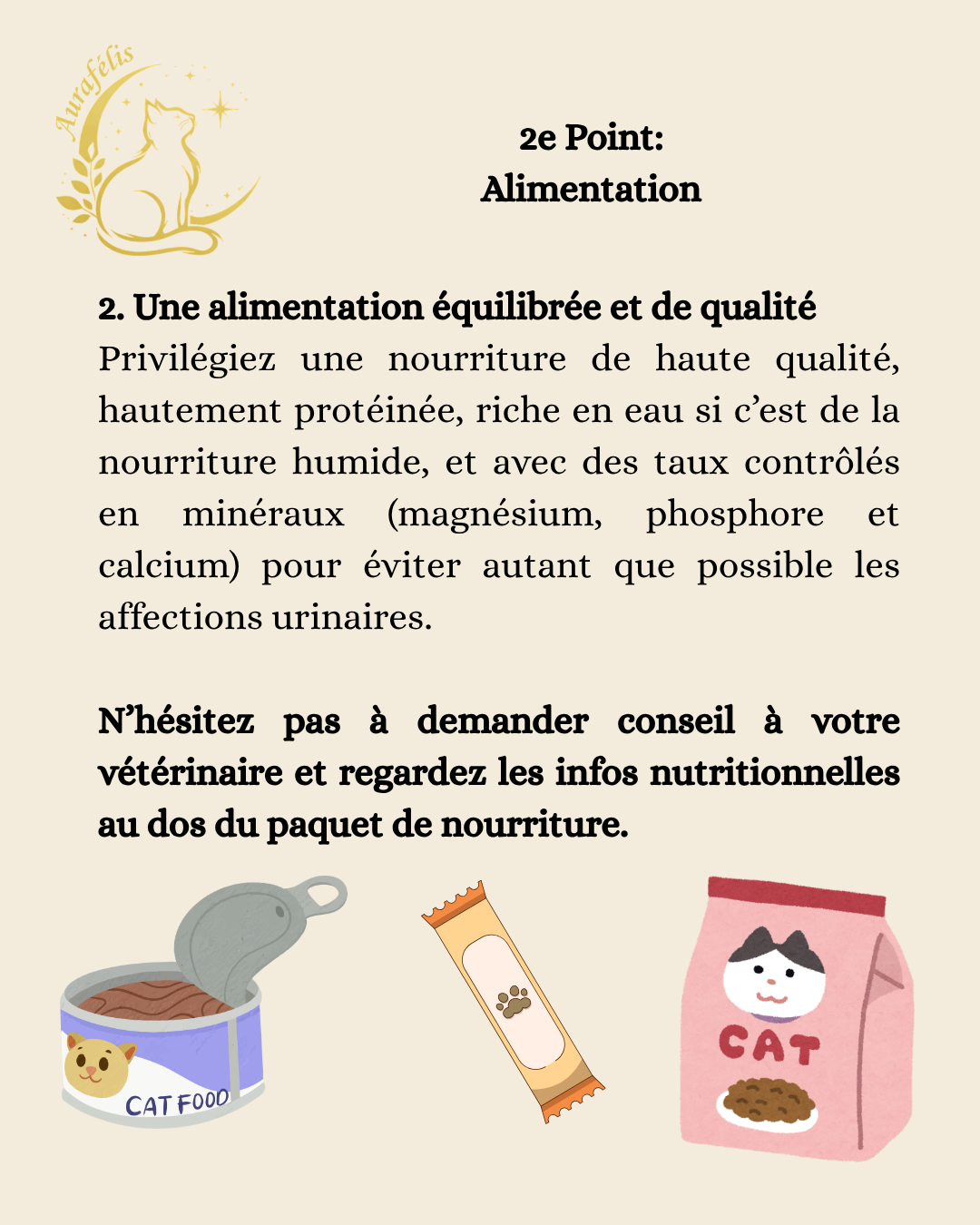 Aurafélis

2e Point:
Alimentation

2. Une alimentation équilibrée et de qualité
Privilégiez une nourriture de haute qualité, hautement protéinée, riche en eau si c'est de la nourriture humide, et avec des taux contrôlés en minéraux (magnésium, phosphore et calcium) pour éviter autant que possible les affections urinaires.

N'hésitez pas à demander conseil à votre vétérinaire et regardez les infos nutritionnelles au dos du paquet de nourriture.

CAT FOOD

CAT